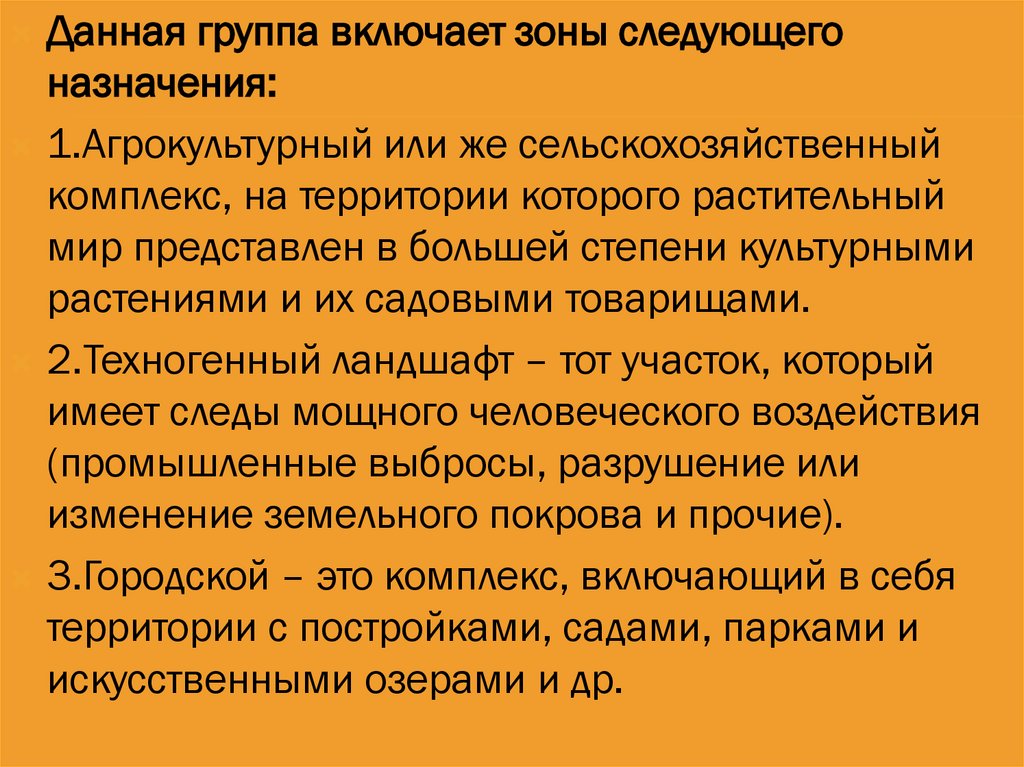 Данная группа включает зоны следующего назначения:

1.Агрокультурный или же сельскохозяйственный комплекс, на территории которого растительный мир представлен в большей степени культурными растениями и их садовыми товарищами.

2.Техногенный ландшафт – тот участок, который имеет следы мощного человеческого воздействия (промышленные выбросы, разрушение или изменение земельного покрова и прочие).

3.Городской – это комплекс, включающий в себя территории с постройками, садами, парками и искусственными озерами и др.